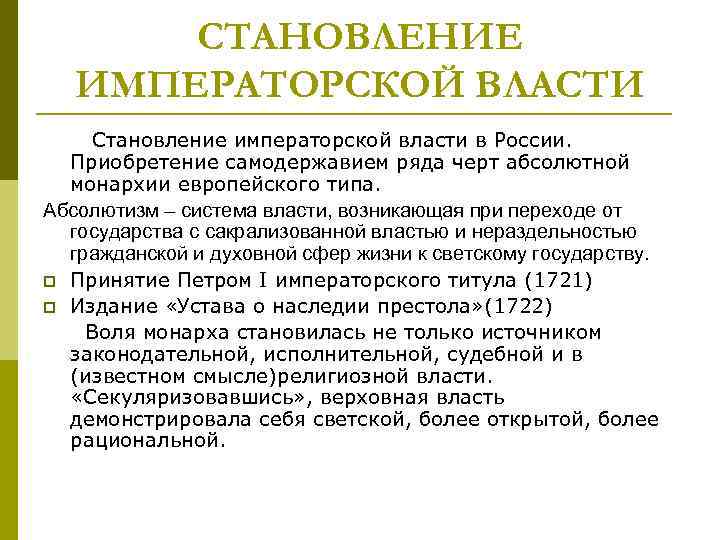 СТАНОВЛЕНИЕ ИМПЕРАТОРСКОЙ ВЛАСТИ

Становление императорской власти в России. Приобретение самодержавием ряда черт абсолютной монархии европейского типа.

Абсолютизм – система власти, возникающая при переходе от государства с сакрализованной властью и нераздельностью гражданской и духовной сфер жизни к светскому государству.

Принятие Петром I императорского титула (1721)

Издание «Устава о наследии престола»(1722)

Воля монарха становилась не только источником законодательной, исполнительной, судебной и в (известном смысле)религиозной власти. «Секуляризовавшись», верховная власть демонстрировала себя светской, более открытой, более рациональной.